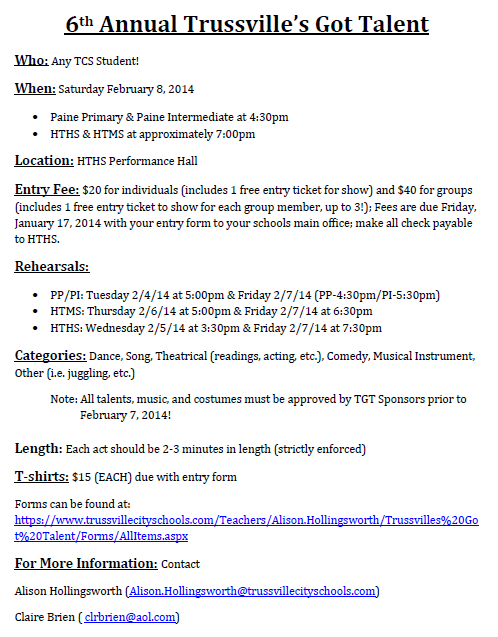 6th Annual Trussville's Got Talent

Who: Any TCS Student!

When: Saturday February 8, 2014

- Paine Primary & Paine Intermediate at 4:30pm
- HTHS & HTMS at approximately 7:00pm

Location: HTHS Performance Hall

Entry Fee: $20 for individuals (includes 1 free entry ticket for show) and $40 for groups (includes 1 free entry ticket to show for each group member, up to 3!); Fees are due Friday, January 17, 2014 with your entry form to your schools main office; make all check payable to HTHS.

Rehearsals:

- PP/PI: Tuesday 2/4/14 at 5:00pm & Friday 2/7/14 (PP-4:30pm/PI-5:30pm)
- HTMS: Thursday 2/6/14 at 5:00pm & Friday 2/7/14 at 6:30pm
- HTHS: Wednesday 2/5/14 at 3:30pm & Friday 2/7/14 at 7:30pm

Categories: Dance, Song, Theatrical (readings, acting, etc.), Comedy, Musical Instrument, Other (i.e. juggling, etc.)

Note: All talents, music, and costumes must be approved by TGT Sponsors prior to February 7, 2014!

Length: Each act should be 2-3 minutes in length (strictly enforced)

T-shirts: $15 (EACH) due with entry form

Forms can be found at: https://www.trussvillecityschools.com/Teachers/Alison.Hollingsworth/Trussvilles%20Got%20Talent/Forms/AllItems.aspx

For More Information: Contact

Alison Hollingsworth (Alison.Hollingsworth@trussvillecityschools.com)

Claire Brien ( clrbrien@aol.com)